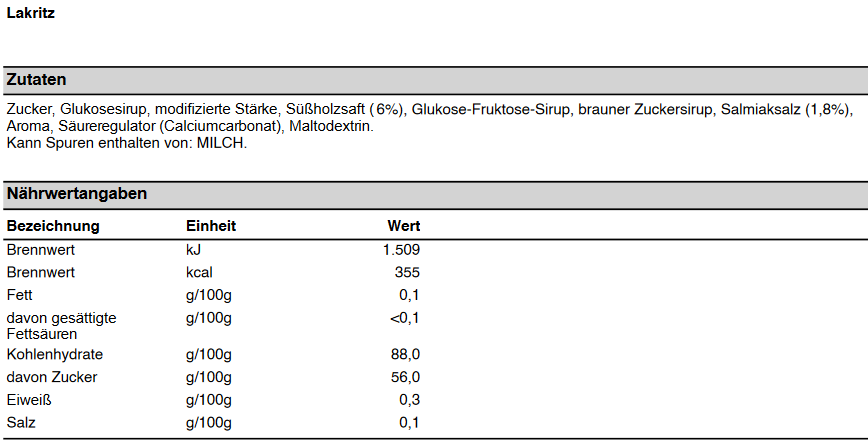 Lakritz

Zutaten

Zucker, Glukosesirup, modifizierte Stärke, Süßholzsaft (6%), Glukose-Fruktose-Sirup, brauner Zuckersirup, Salmiaksalz (1,8%), Aroma, Säureregulator (Calciumcarbonat), Maltodextrin.
Kann Spuren enthalten von: MILCH.

Nährwertangaben

| Bezeichnung | Einheit | Wert |
|---|---|---|
| Brennwert | kJ | 1.509 |
| Brennwert | kcal | 355 |
| Fett | g/100g | 0,1 |
| davon gesättigte Fettsäuren | g/100g | <0,1 |
| Kohlenhydrate | g/100g | 88,0 |
| davon Zucker | g/100g | 56,0 |
| Eiweiß | g/100g | 0,3 |
| Salz | g/100g | 0,1 |